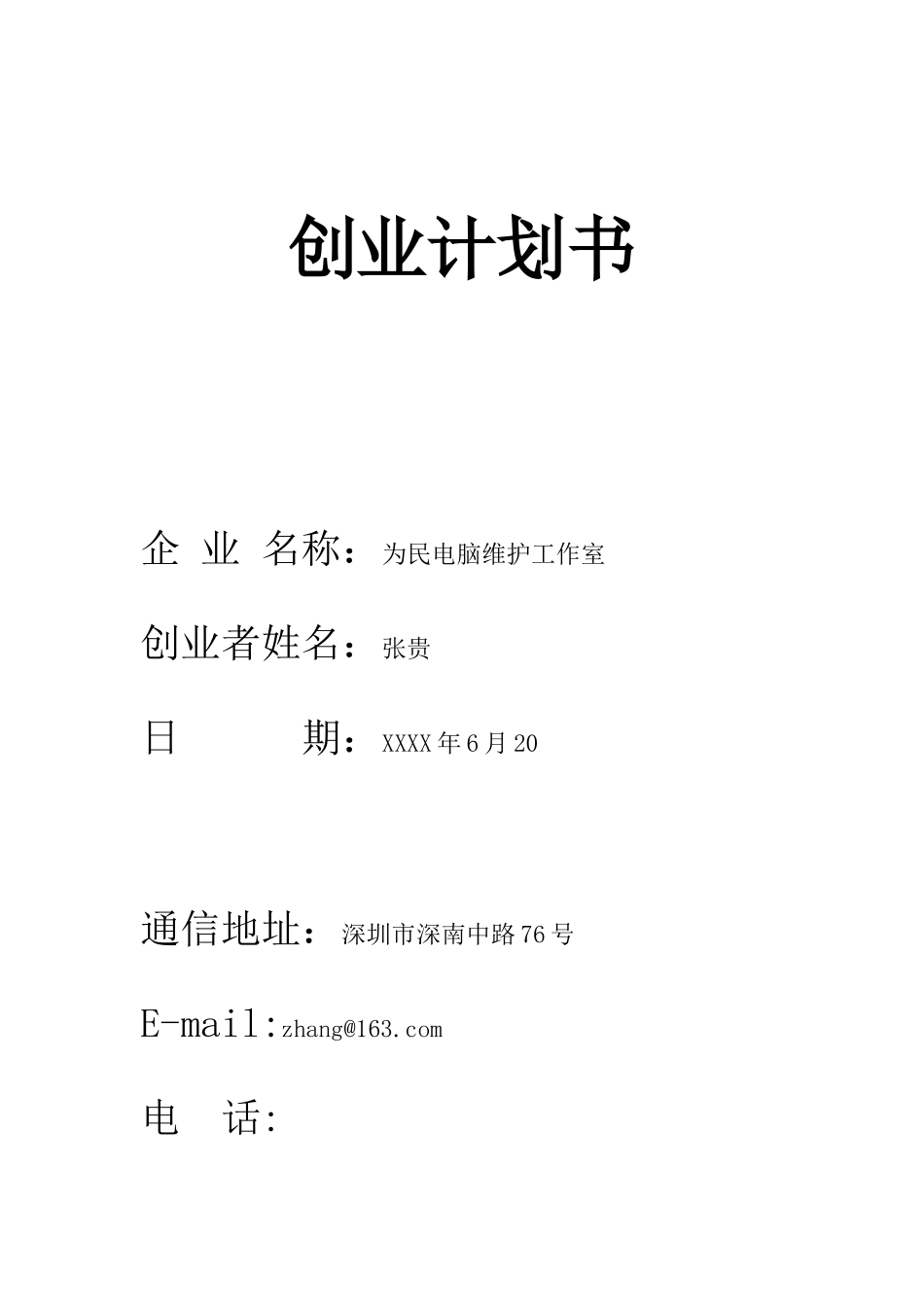 创业计划书

企 业 名称：为民电脑维护工作室

创业者姓名：张贵

日　　期：XXXX年6月20

通信地址：深圳市深南中路76号

E-mail:zhang@163.com

电　话: